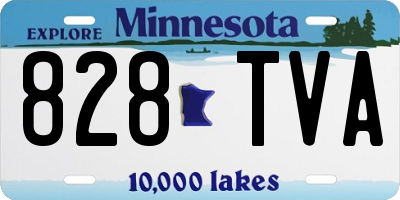 EXPLORE Minnesota

828 TVA

10,000 lakes